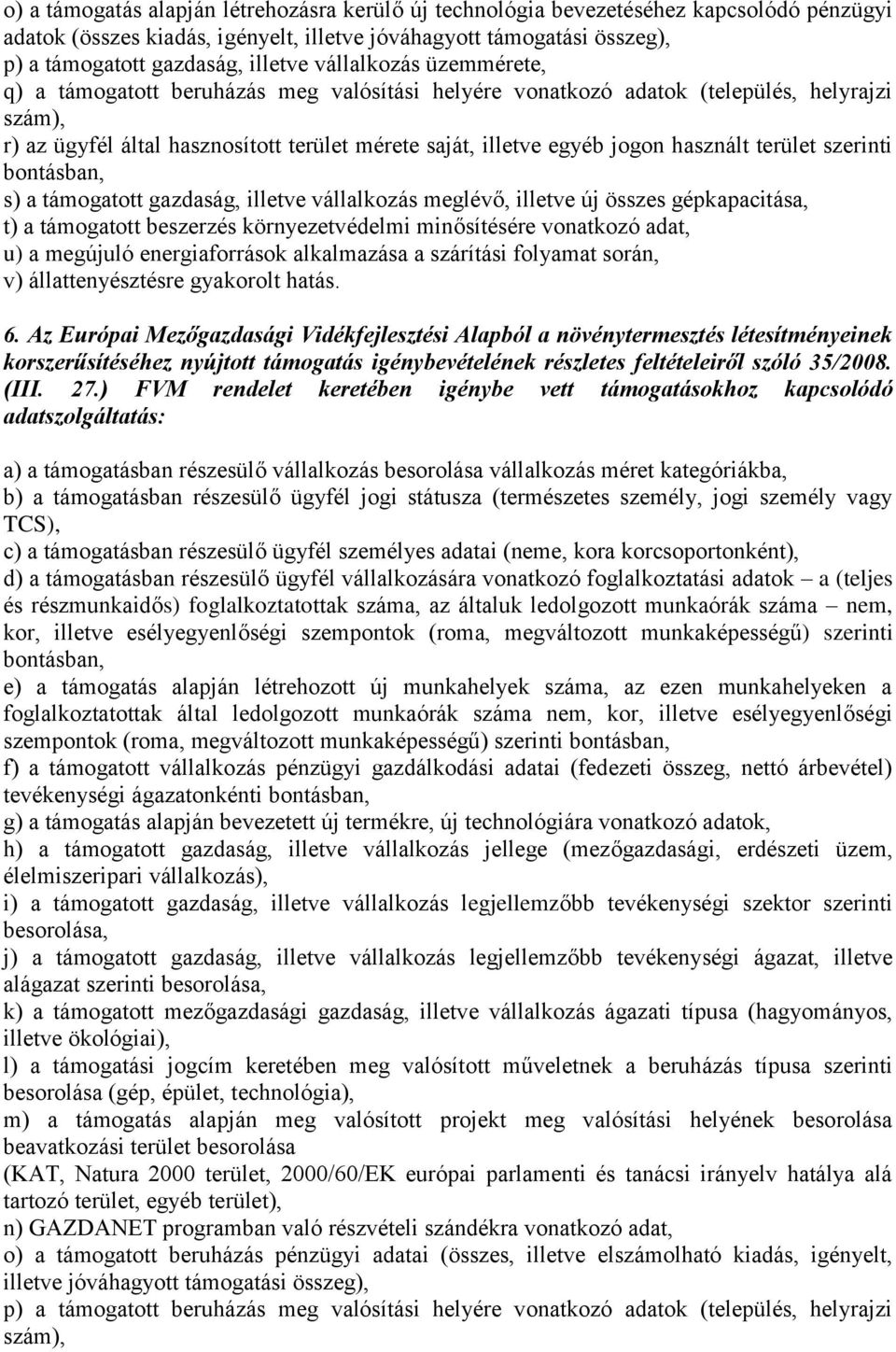 o) a támogatás alapján létrehozásra kerülő új technológia bevezetéséhez kapcsolódó pénzügyi adatok (összes kiadás, igényelt, illetve jóváhagyott támogatási összeg),
p) a támogatott gazdaság, illetve vállalkozás üzemmérete,
q) a támogatott beruházás meg valósítási helyére vonatkozó adatok (település, helyrajzi szám),
r) az ügyfél által hasznosított terület mérete saját, illetve egyéb jogon használt terület szerinti bontásban,
s) a támogatott gazdaság, illetve vállalkozás meglévő, illetve új összes gépkapacitása,
t) a támogatott beszerzés környezetvédelmi minősítésére vonatkozó adat,
u) a megújuló energiaforrások alkalmazása a szárítási folyamat során,
v) állattenyésztésre gyakorolt hatás.

6. Az Európai Mezőgazdasági Vidékfejlesztési Alapból a növénytermesztés létesítményeinek korszerűsítéséhez nyújtott támogatás igénybevételének részletes feltételeiről szóló 35/2008. (III. 27.) FVM rendelet keretében igénybe vett támogatásokhoz kapcsolódó adatszolgáltatás:

a) a támogatásban részesülő vállalkozás besorolása vállalkozás méret kategóriákba,
b) a támogatásban részesülő ügyfél jogi státusza (természetes személy, jogi személy vagy TCS),
c) a támogatásban részesülő ügyfél személyes adatai (neme, kora korcsoportonként),
d) a támogatásban részesülő ügyfél vállalkozására vonatkozó foglalkoztatási adatok – a (teljes és részmunkaidős) foglalkoztatottak száma, az általuk ledolgozott munkaórák száma – nem, kor, illetve esélyegyenlőségi szempontok (roma, megváltozott munkaképességű) szerinti bontásban,
e) a támogatás alapján létrehozott új munkahelyek száma, az ezen munkahelyeken a foglalkoztatottak által ledolgozott munkaórák száma nem, kor, illetve esélyegyenlőségi szempontok (roma, megváltozott munkaképességű) szerinti bontásban,
f) a támogatott vállalkozás pénzügyi gazdálkodási adatai (fedezeti összeg, nettó árbevétel) tevékenységi ágazatonkénti bontásban,
g) a támogatás alapján bevezetett új termékre, új technológiára vonatkozó adatok,
h) a támogatott gazdaság, illetve vállalkozás jellege (mezőgazdasági, erdészeti üzem, élelmiszeripari vállalkozás),
i) a támogatott gazdaság, illetve vállalkozás legjellemzőbb tevékenységi szektor szerinti besorolása,
j) a támogatott gazdaság, illetve vállalkozás legjellemzőbb tevékenységi ágazat, illetve alágazat szerinti besorolása,
k) a támogatott mezőgazdasági gazdaság, illetve vállalkozás ágazati típusa (hagyományos, illetve ökológiai),
l) a támogatási jogcím keretében meg valósított műveletnek a beruházás típusa szerinti besorolása (gép, épület, technológia),
m) a támogatás alapján meg valósított projekt meg valósítási helyének besorolása beavatkozási terület besorolása
(KAT, Natura 2000 terület, 2000/60/EK európai parlamenti és tanácsi irányelv hatálya alá tartozó terület, egyéb terület),
n) GAZDANET programban való részvételi szándékra vonatkozó adat,
o) a támogatott beruházás pénzügyi adatai (összes, illetve elszámolható kiadás, igényelt, illetve jóváhagyott támogatási összeg),
p) a támogatott beruházás meg valósítási helyére vonatkozó adatok (település, helyrajzi szám),